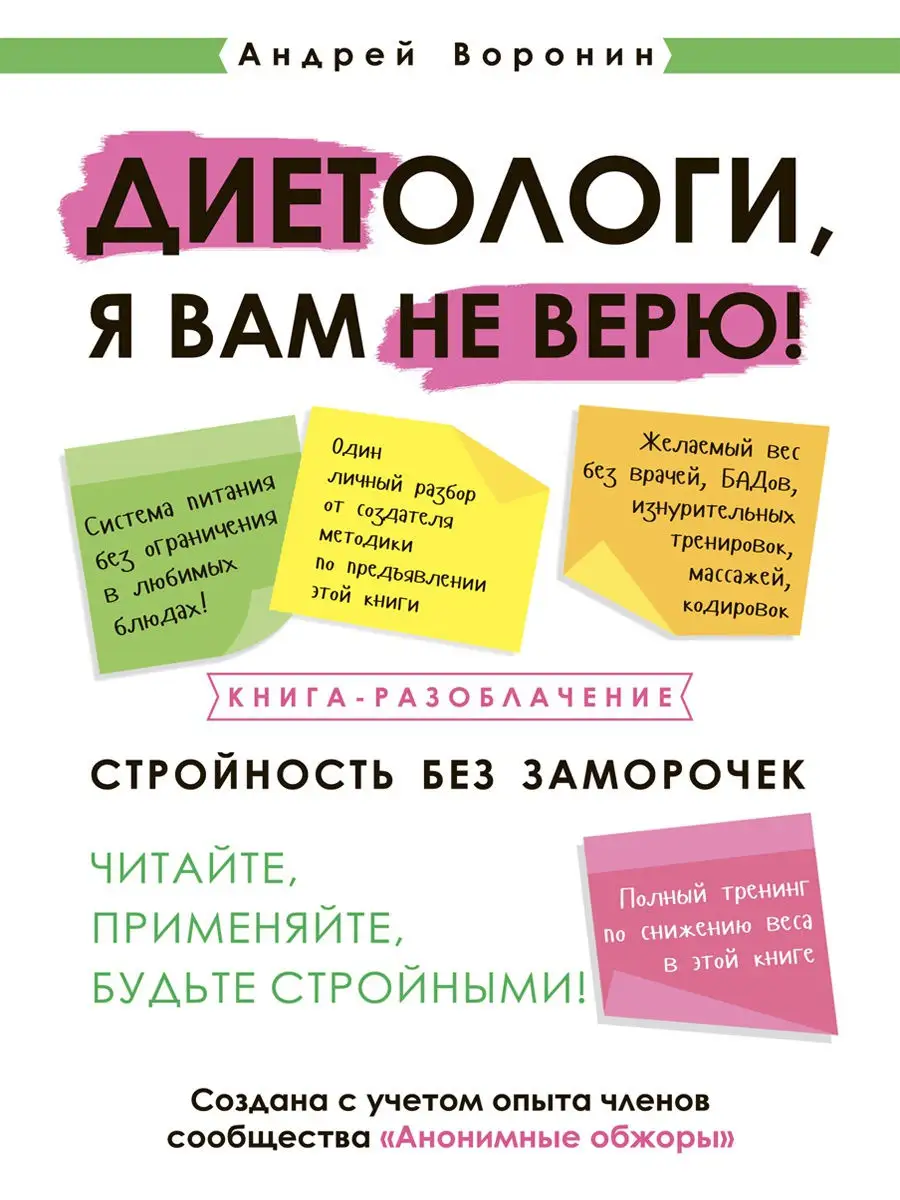 Андрей Воронин

ДИЕТОЛОГИ, Я ВАМ НЕ ВЕРЮ!

Система питания без ограничения в любимых блюдах!

Один личный разбор от создателя методики по предъявлении этой книги

Желаемый вес без врачей, БАДов, изнурительных тренировок, массажей, кодировок

КНИГА-РАЗОБЛАЧЕНИЕ

СТРОЙНОСТЬ БЕЗ ЗАМОРОЧЕК

ЧИТАЙТЕ, ПРИМЕНЯЙТЕ, БУДЬТЕ СТРОЙНЫМИ!

Полный тренинг по снижению веса в этой книге

Создана с учетом опыта членов сообщества «Анонимные обжоры»